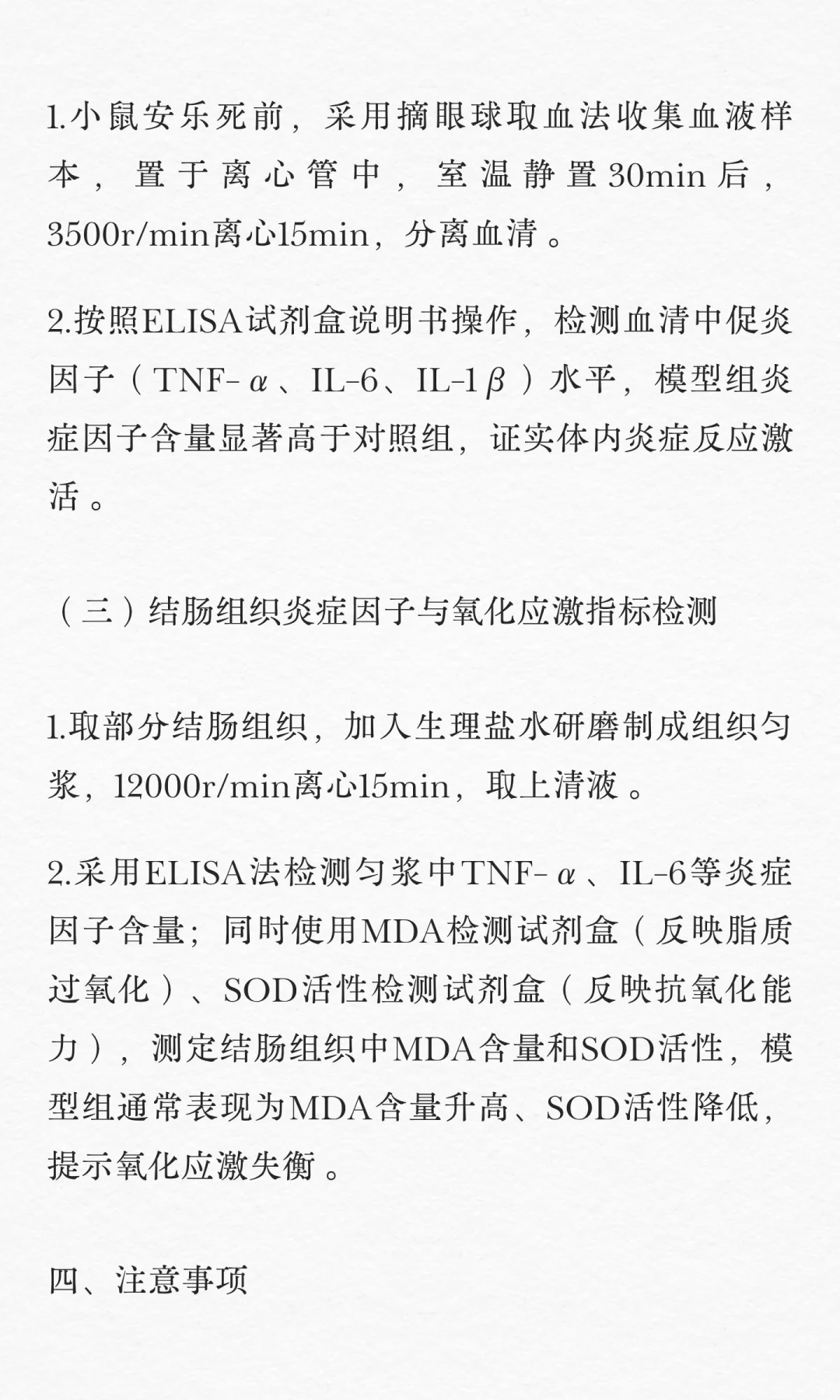 1.小鼠安乐死前，采用摘眼球取血法收集血液样本，置于离心管中，室温静置30min后，3500r/min离心15min，分离血清。

2.按照ELISA试剂盒说明书操作，检测血清中促炎因子（TNF-α、IL-6、IL-1β）水平，模型组炎症因子含量显著高于对照组，证实体内炎症反应激活。

（三）结肠组织炎症因子与氧化应激指标检测

1.取部分结肠组织，加入生理盐水研磨制成组织匀浆，12000r/min离心15min，取上清液。

2.采用ELISA法检测匀浆中TNF-α、IL-6等炎症因子含量；同时使用MDA检测试剂盒（反映脂质过氧化）、SOD活性检测试剂盒（反映抗氧化能力），测定结肠组织中MDA含量和SOD活性，模型组通常表现为MDA含量升高、SOD活性降低，提示氧化应激失衡。

四、注意事项